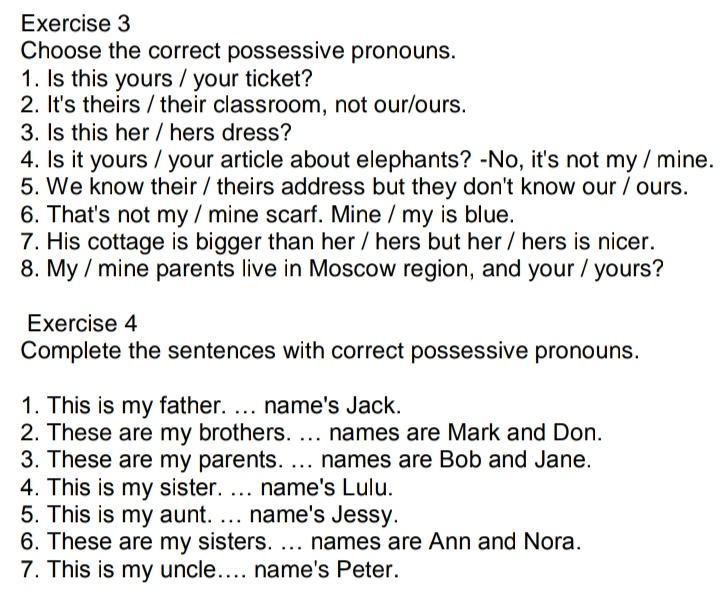 Exercise 3
Choose the correct possessive pronouns.
1. Is this yours / your ticket?
2. It's theirs / their classroom, not our/ours.
3. Is this her / hers dress?
4. Is it yours / your article about elephants? -No, it's not my / mine.
5. We know their / theirs address but they don't know our / ours.
6. That's not my / mine scarf. Mine / my is blue.
7. His cottage is bigger than her / hers but her / hers is nicer.
8. My / mine parents live in Moscow region, and your / yours?

Exercise 4
Complete the sentences with correct possessive pronouns.

1. This is my father. ... name's Jack.
2. These are my brothers. ... names are Mark and Don.
3. These are my parents. ... names are Bob and Jane.
4. This is my sister. ... name's Lulu.
5. This is my aunt. ... name's Jessy.
6. These are my sisters. ... names are Ann and Nora.
7. This is my uncle.... name's Peter.